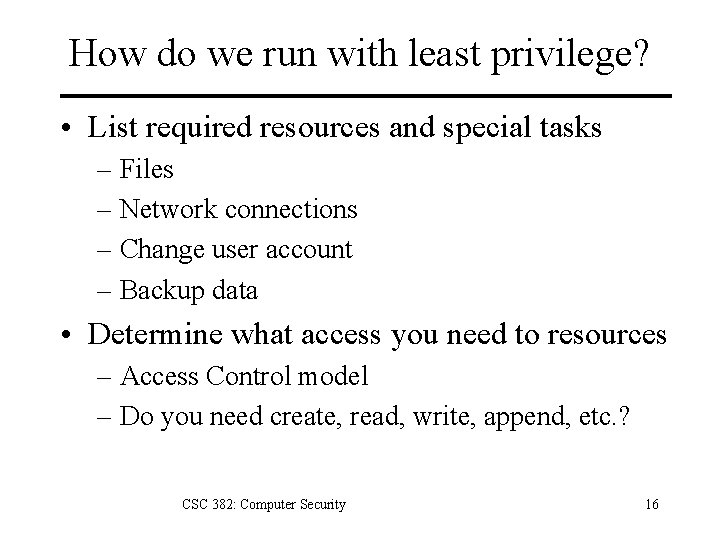 How do we run with least privilege?

• List required resources and special tasks
– Files
– Network connections
– Change user account
– Backup data

• Determine what access you need to resources
– Access Control model
– Do you need create, read, write, append, etc.?

CSC 382: Computer Security

16